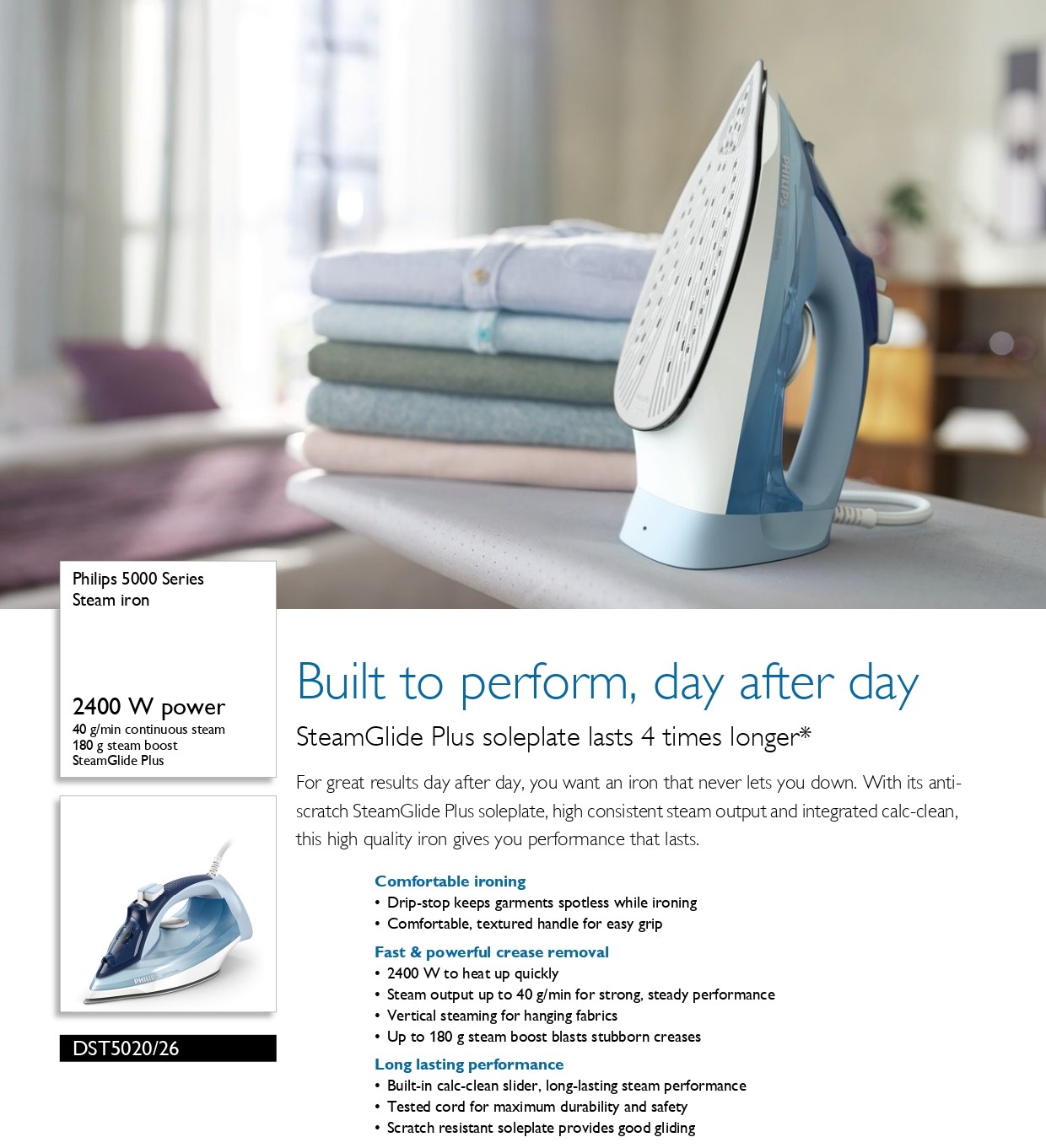 Philips 5000 Series
Steam iron

2400 W power
40 g/min continuous steam
180 g steam boost
SteamGlide Plus

DST5020/26

Built to perform, day after day

SteamGlide Plus soleplate lasts 4 times longer*

For great results day after day, you want an iron that never lets you down. With its anti-scratch SteamGlide Plus soleplate, high consistent steam output and integrated calc-clean, this high quality iron gives you performance that lasts.

Comfortable ironing
• Drip-stop keeps garments spotless while ironing
• Comfortable, textured handle for easy grip

Fast & powerful crease removal
• 2400 W to heat up quickly
• Steam output up to 40 g/min for strong, steady performance
• Vertical steaming for hanging fabrics
• Up to 180 g steam boost blasts stubborn creases

Long lasting performance
• Built-in calc-clean slider, long-lasting steam performance
• Tested cord for maximum durability and safety
• Scratch resistant soleplate provides good gliding